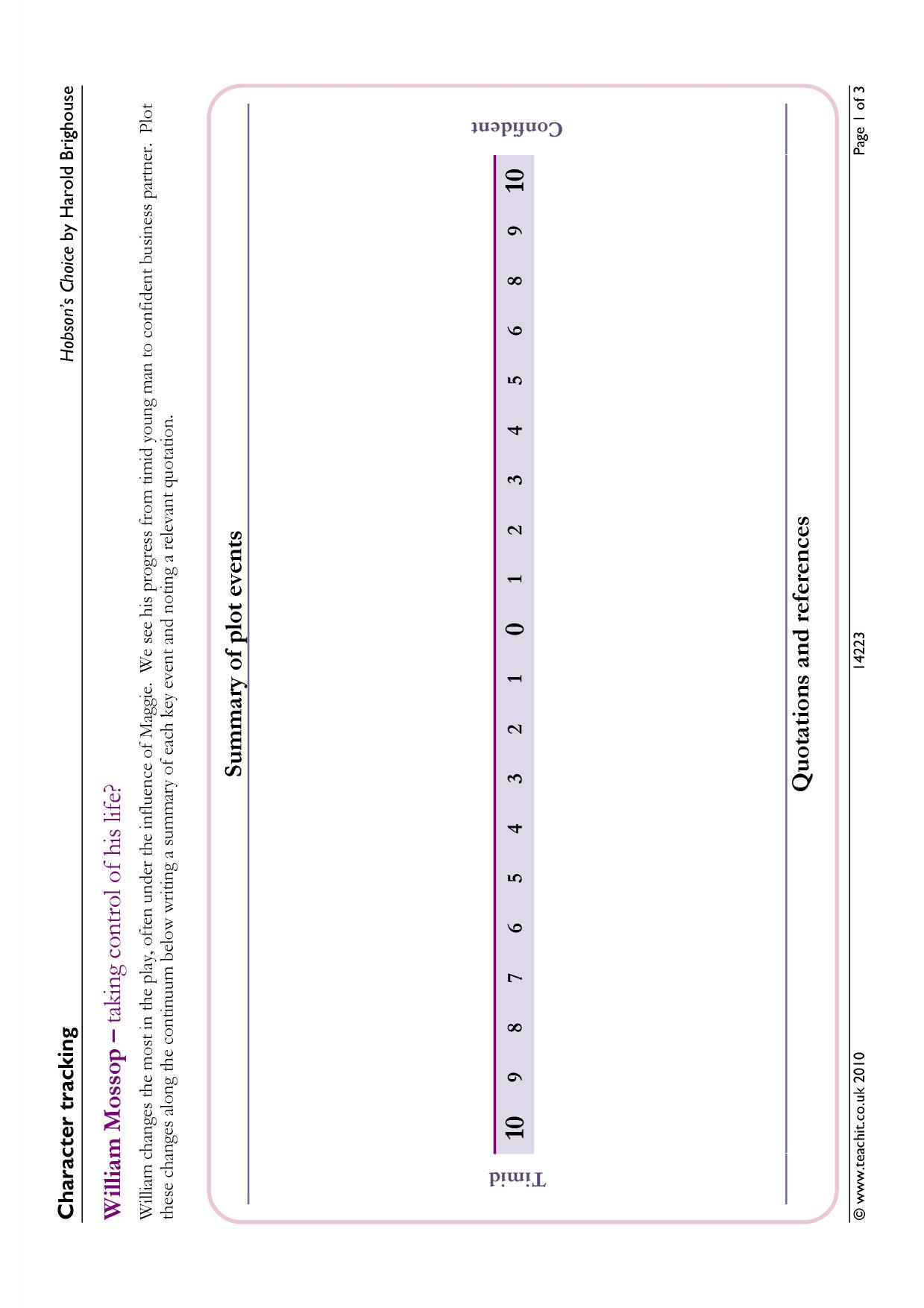 Character tracking

Hobson's Choice by Harold Brighouse

William Mossop – taking control of his life?

William changes the most in the play, often under the influence of Maggie. We see his progress from timid young man to confident business partner. Plot these changes along the continuum below writing a summary of each key event and noting a relevant quotation.

Summary of plot events

Timid

10 9 8 7 6 5 4 3 2 1 0 1 2 3 4 5 6 8 9 10

Confident

Quotations and references

© www.teachit.co.uk 2010

14223

Page 1 of 3